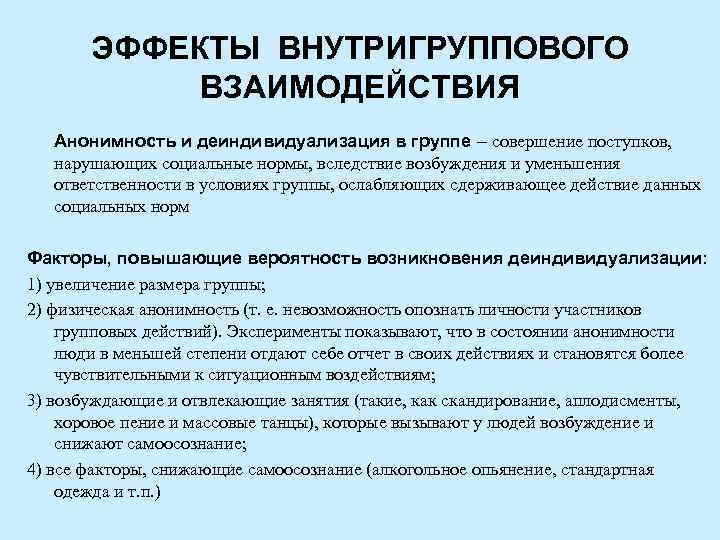 ЭФФЕКТЫ ВНУТРИГРУППОВОГО ВЗАИМОДЕЙСТВИЯ

Анонимность и деиндивидуализация в группе – совершение поступков, нарушающих социальные нормы, вследствие возбуждения и уменьшения ответственности в условиях группы, ослабляющих сдерживающее действие данных социальных норм

Факторы, повышающие вероятность возникновения деиндивидуализации:
1) увеличение размера группы;
2) физическая анонимность (т. е. невозможность опознать личности участников групповых действий). Эксперименты показывают, что в состоянии анонимности люди в меньшей степени отдают себе отчет в своих действиях и становятся более чувствительными к ситуационным воздействиям;
3) возбуждающие и отвлекающие занятия (такие, как скандирование, аплодисменты, хоровое пение и массовые танцы), которые вызывают у людей возбуждение и снижают самоосознание;
4) все факторы, снижающие самоосознание (алкогольное опьянение, стандартная одежда и т.п.)